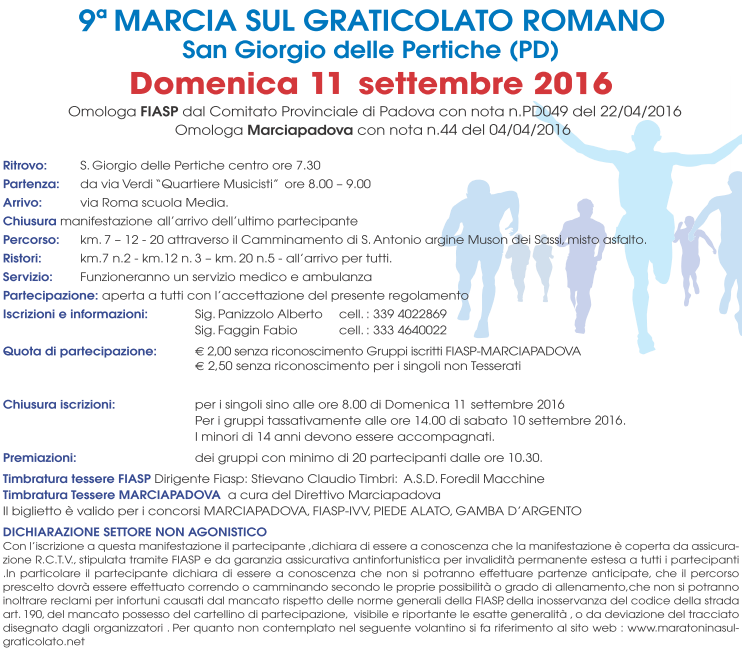 9ª MARCIA SUL GRATICOLATO ROMANO
San Giorgio delle Pertiche (PD)
Domenica 11 settembre 2016
Omologa FIASP dal Comitato Provinciale di Padova con nota n.PD049 del 22/04/2016
Omologa Marciapadova con nota n.44 del 04/04/2016

Ritrovo: S. Giorgio delle Pertiche centro ore 7.30
Partenza: da via Verdi "Quartiere Musicisti" ore 8.00 – 9.00
Arrivo: via Roma scuola Media.
Chiusura manifestazione all'arrivo dell'ultimo partecipante
Percorso: km. 7 – 12 - 20 attraverso il Camminamento di S. Antonio argine Muson dei Sassi, misto asfalto.
Ristori: km.7 n.2 - km.12 n. 3 – km. 20 n.5 - all'arrivo per tutti.
Servizio: Funzioneranno un servizio medico e ambulanza
Partecipazione: aperta a tutti con l'accettazione del presente regolamento
Iscrizioni e informazioni: Sig. Panizzolo Alberto cell. : 339 4022869
Sig. Faggin Fabio cell. : 333 4640022
Quota di partecipazione: € 2,00 senza riconoscimento Gruppi iscritti FIASP-MARCIAPADOVA
€ 2,50 senza riconoscimento per i singoli non Tesserati

Chiusura iscrizioni: per i singoli sino alle ore 8.00 di Domenica 11 settembre 2016
Per i gruppi tassativamente alle ore 14.00 di sabato 10 settembre 2016.
I minori di 14 anni devono essere accompagnati.
Premiazioni: dei gruppi con minimo di 20 partecipanti dalle ore 10.30.
Timbratura tessere FIASP Dirigente Fiasp: Stievano Claudio Timbri: A.S.D. Foredil Macchine
Timbratura Tessere MARCIAPADOVA a cura del Direttivo Marciapadova
Il biglietto è valido per i concorsi MARCIAPADOVA, FIASP-IVV, PIEDE ALATO, GAMBA D'ARGENTO

DICHIARAZIONE SETTORE NON AGONISTICO
Con l'iscrizione a questa manifestazione il partecipante ,dichiara di essere a conoscenza che la manifestazione è coperta da assicurazione R.C.T.V., stipulata tramite FIASP e da garanzia assicurativa antinfortunistica per invalidità permanente estesa a tutti i partecipanti .In particolare il partecipante dichiara di essere a conoscenza che non si potranno effettuare partenze anticipate, che il percorso prescelto dovrà essere effettuato correndo o camminando secondo le proprie possibilità o grado di allenamento,che non si potranno inoltrare reclami per infortuni causati dal mancato rispetto delle norme generali della FIASP, della inosservanza del codice della strada art. 190, del mancato possesso del cartellino di partecipazione, visibile e riportante le esatte generalità , o da deviazione del tracciato disegnato dagli organizzatori . Per quanto non contemplato nel seguente volantino si fa riferimento al sito web : www.maratoninasulgraticolato.net